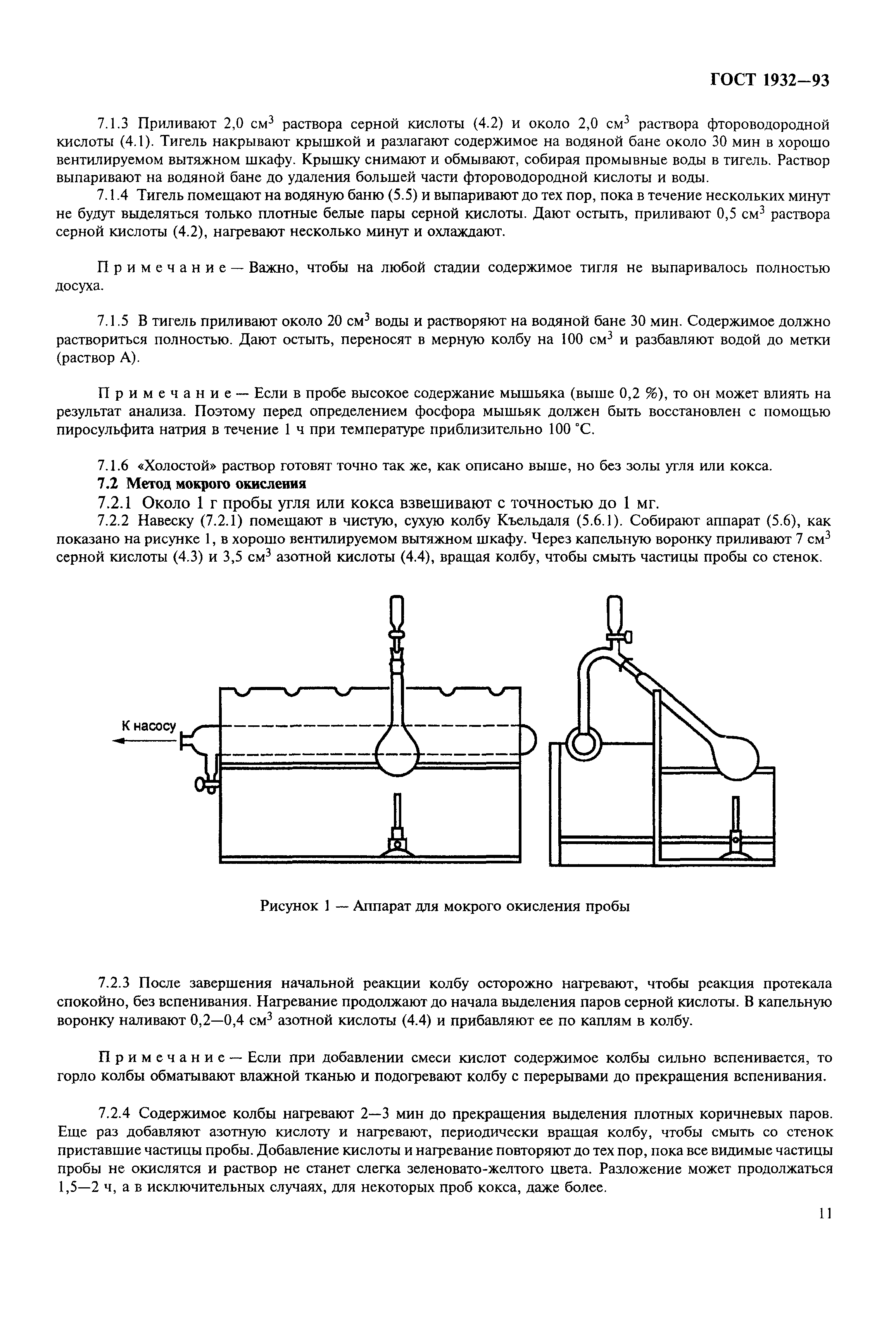 ГОСТ 1932—93

7.1.3 Приливают 2,0 см$^3$ раствора серной кислоты (4.2) и около 2,0 см$^3$ раствора фтороводородной кислоты (4.1). Тигель накрывают крышкой и разлагают содержимое на водяной бане около 30 мин в хорошо вентилируемом вытяжном шкафу. Крышку снимают и обмывают, собирая промывные воды в тигель. Раствор выпаривают на водяной бане до удаления большей части фтороводородной кислоты и воды.

7.1.4 Тигель помещают на водяную баню (5.5) и выпаривают до тех пор, пока в течение нескольких минут не будут выделяться только плотные белые пары серной кислоты. Дают остыть, приливают 0,5 см$^3$ раствора серной кислоты (4.2), нагревают несколько минут и охлаждают.

Примечание — Важно, чтобы на любой стадии содержимое тигля не выпаривалось полностью досуха.

7.1.5 В тигель приливают около 20 см$^3$ воды и растворяют на водяной бане 30 мин. Содержимое должно раствориться полностью. Дают остыть, переносят в мерную колбу на 100 см$^3$ и разбавляют водой до метки (раствор А).

Примечание — Если в пробе высокое содержание мышьяка (выше 0,2 %), то он может влиять на результат анализа. Поэтому перед определением фосфора мышьяк должен быть восстановлен с помощью пиросульфита натрия в течение 1 ч при температуре приблизительно 100 °С.

7.1.6 «Холостой» раствор готовят точно так же, как описано выше, но без золы угля или кокса.

7.2 Метод мокрого окисления

7.2.1 Около 1 г пробы угля или кокса взвешивают с точностью до 1 мг.

7.2.2 Навеску (7.2.1) помещают в чистую, сухую колбу Къельдаля (5.6.1). Собирают аппарат (5.6), как показано на рисунке 1, в хорошо вентилируемом вытяжном шкафу. Через капельную воронку приливают 7 см$^3$ серной кислоты (4.3) и 3,5 см$^3$ азотной кислоты (4.4), вращая колбу, чтобы смыть частицы пробы со стенок.

К насосу

Рисунок 1 — Аппарат для мокрого окисления пробы

7.2.3 После завершения начальной реакции колбу осторожно нагревают, чтобы реакция протекала спокойно, без вспенивания. Нагревание продолжают до начала выделения паров серной кислоты. В капельную воронку наливают 0,2—0,4 см$^3$ азотной кислоты (4.4) и прибавляют ее по каплям в колбу.

Примечание — Если при добавлении смеси кислот содержимое колбы сильно вспенивается, то горло колбы обматывают влажной тканью и подогревают колбу с перерывами до прекращения вспенивания.

7.2.4 Содержимое колбы нагревают 2—3 мин до прекращения выделения плотных коричневых паров. Еще раз добавляют азотную кислоту и нагревают, периодически вращая колбу, чтобы смыть со стенок приставшие частицы пробы. Добавление кислоты и нагревание повторяют до тех пор, пока все видимые частицы пробы не окислятся и раствор не станет слегка зеленовато-желтого цвета. Разложение может продолжаться 1,5—2 ч, а в исключительных случаях, для некоторых проб кокса, даже более.

11